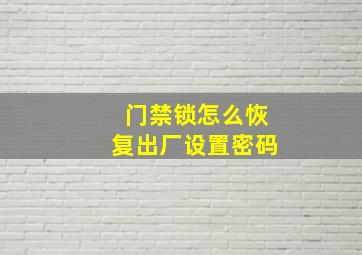 门禁锁怎么恢复出厂设置密码